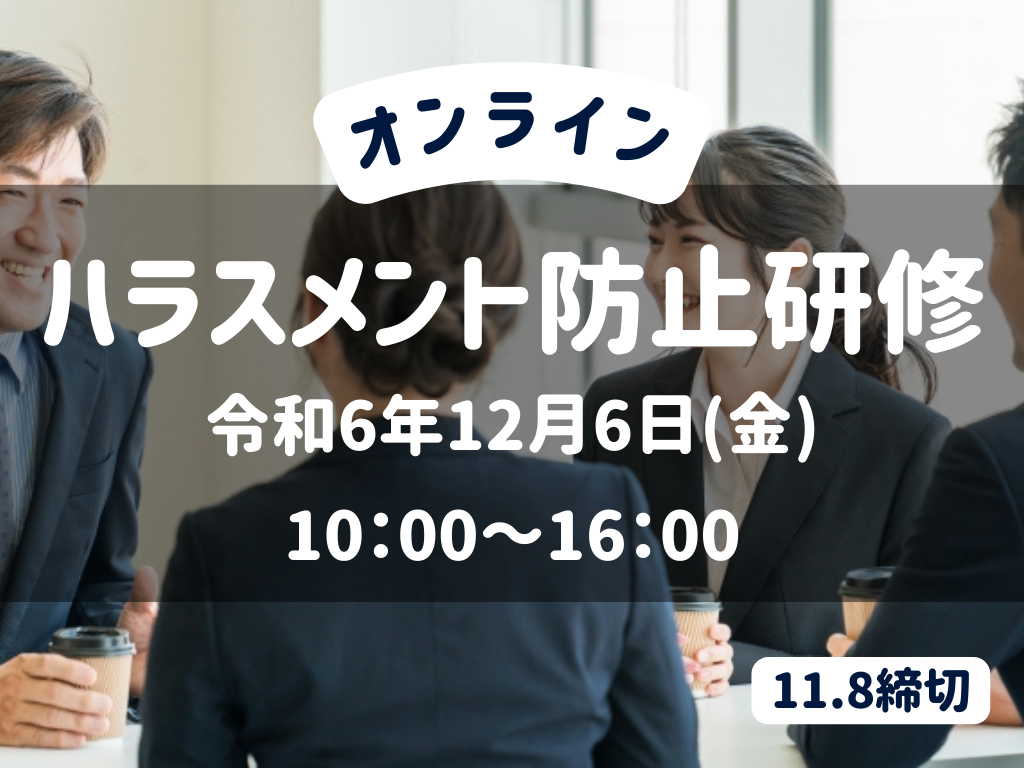 オンライン

ハラスメント防止研修

令和6年12月6日(金)

10：00～16：00

11.8締切